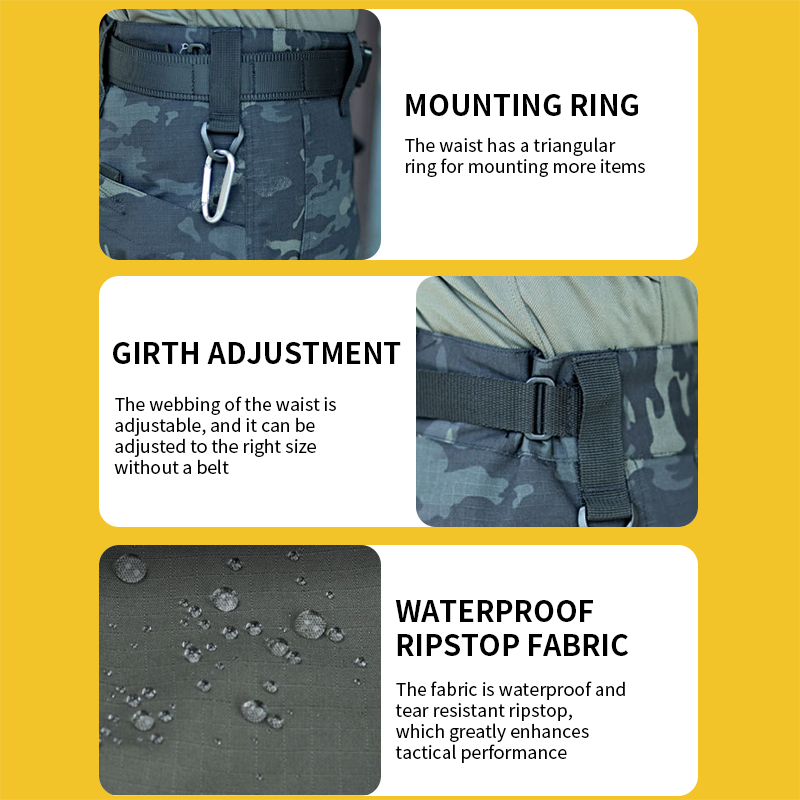 MOUNTING RING

The waist has a triangular ring for mounting more items

GIRTH ADJUSTMENT

The webbing of the waist is adjustable, and it can be adjusted to the right size without a belt

WATERPROOF RIPSTOP FABRIC

The fabric is waterproof and tear resistant ripstop, which greatly enhances tactical performance